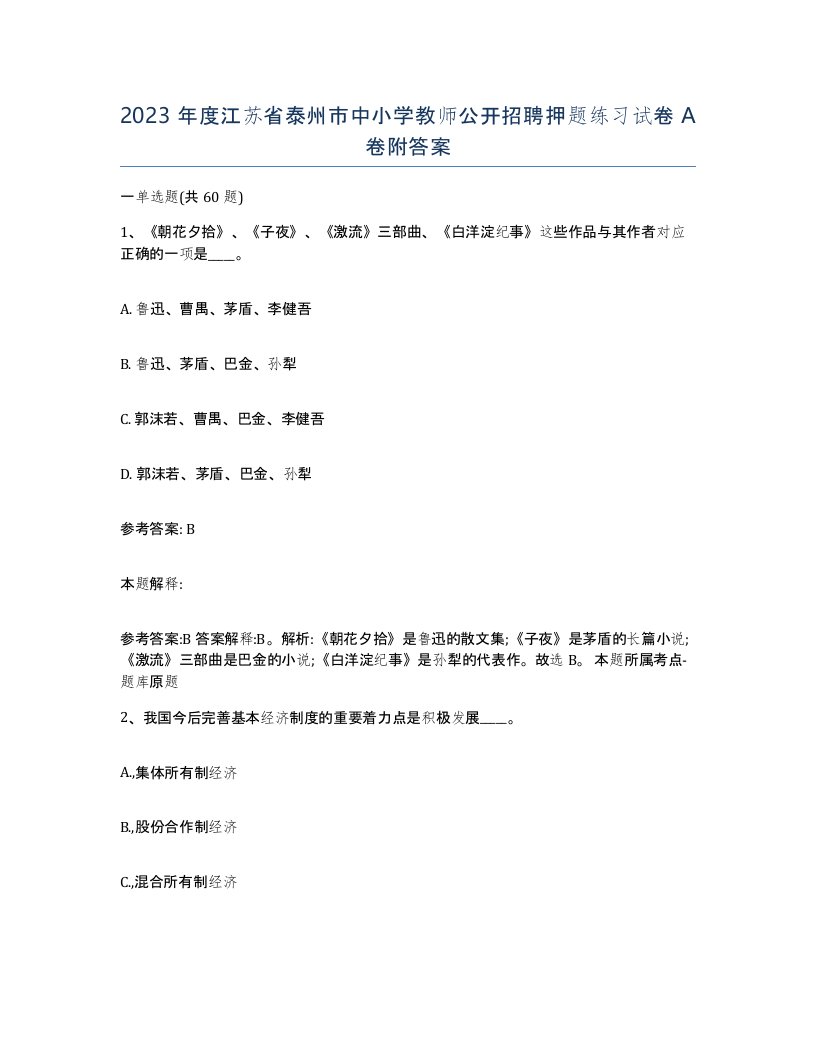 2023 年度江苏省泰州市中小学教师公开招聘押题练习试卷 A 卷附答案

一单选题(共 60 题)

1、《朝花夕拾》、《子夜》、《激流》三部曲、《白洋淀纪事》这些作品与其作者对应正确的一项是____。

A. 鲁迅、曹禺、茅盾、李健吾

B. 鲁迅、茅盾、巴金、孙犁

C. 郭沫若、曹禺、巴金、李健吾

D. 郭沫若、茅盾、巴金、孙犁

参考答案: B

本题解释:

参考答案:B 答案解释:B。解析:《朝花夕拾》是鲁迅的散文集;《子夜》是茅盾的长篇小说;《激流》三部曲是巴金的小说;《白洋淀纪事》是孙犁的代表作。故选 B。 本题所属考点-题库原题

2、我国今后完善基本经济制度的重要着力点是积极发展____。

A.,集体所有制经济

B.,股份合作制经济

C.,混合所有制经济